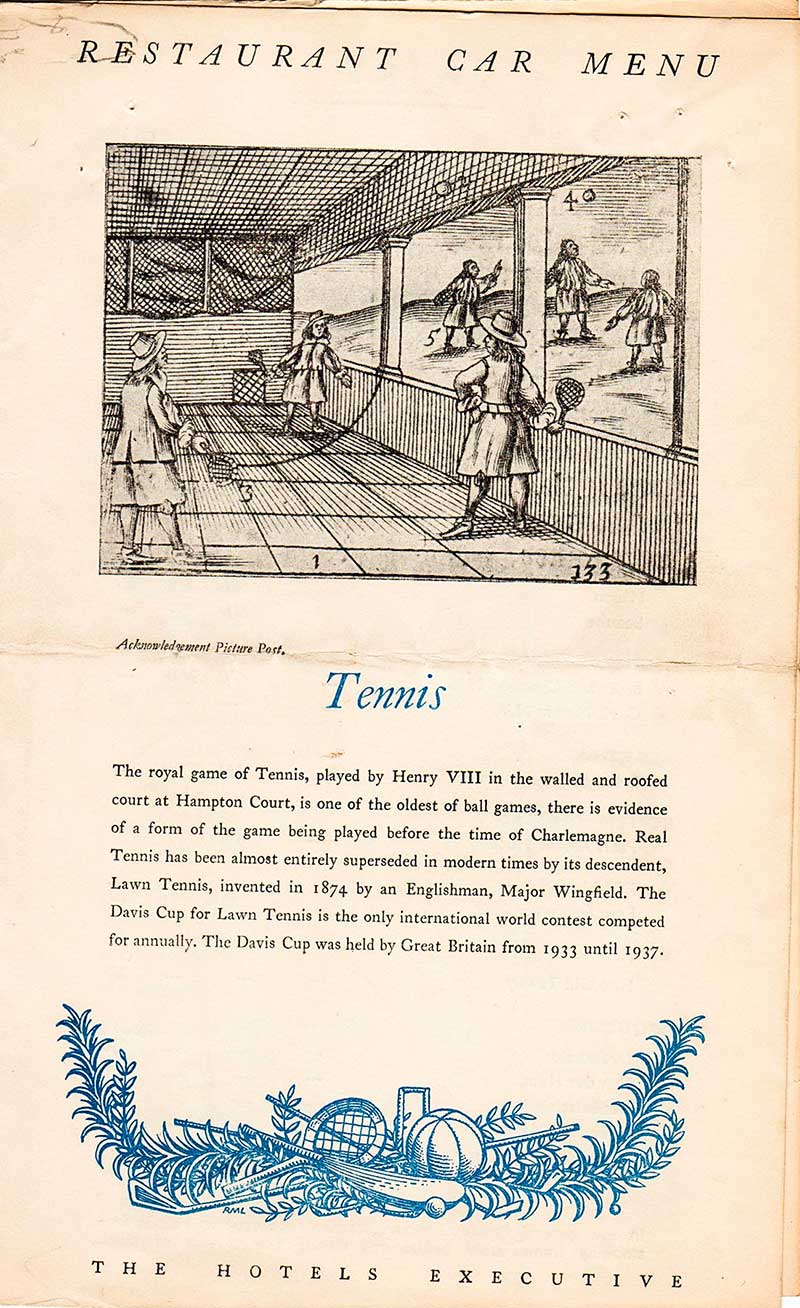 RESTAURANT CAR MENU

4

5

3

1

133

Acknowledgement Picture Post.

Tennis

The royal game of Tennis, played by Henry VIII in the walled and roofed court at Hampton Court, is one of the oldest of ball games, there is evidence of a form of the game being played before the time of Charlemagne. Real Tennis has been almost entirely superseded in modern times by its descendent, Lawn Tennis, invented in 1874 by an Englishman, Major Wingfield. The Davis Cup for Lawn Tennis is the only international world contest competed for annually. The Davis Cup was held by Great Britain from 1933 until 1937.

RML

THE HOTELS EXECUTIVE